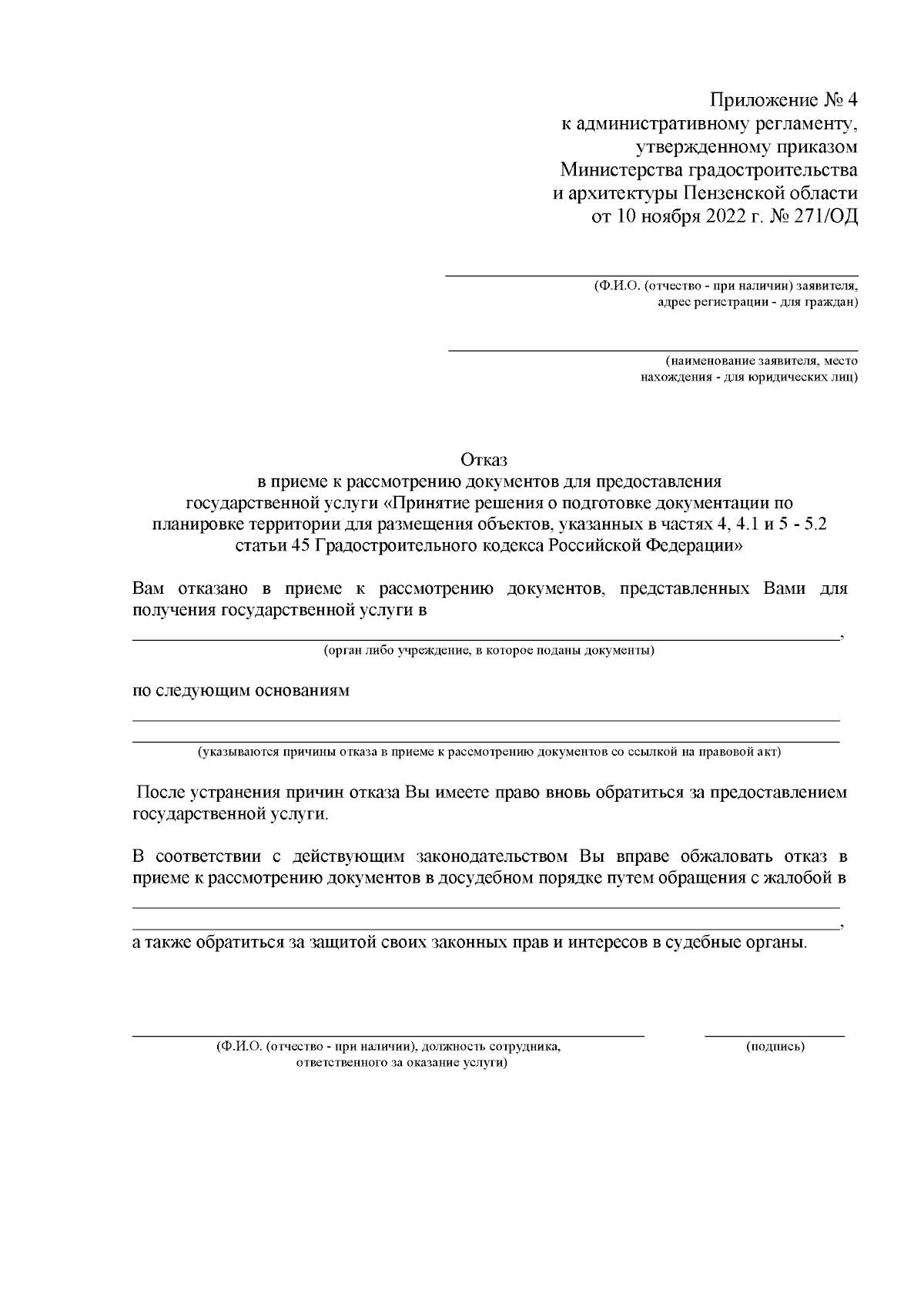 Приложение № 4
к административному регламенту,
утвержденному приказом
Министерства градостроительства
и архитектуры Пензенской области
от 10 ноября 2022 г. № 271/ОД

(Ф.И.О. (отчество - при наличии) заявителя,
адрес регистрации - для граждан)

(наименование заявителя, место
нахождения - для юридических лиц)

Отказ
в приеме к рассмотрению документов для предоставления
государственной услуги «Принятие решения о подготовке документации по
планировке территории для размещения объектов, указанных в частях 4, 4.1 и 5 - 5.2
статьи 45 Градостроительного кодекса Российской Федерации»

Вам отказано в приеме к рассмотрению документов, представленных Вами для получения государственной услуги в

,
(орган либо учреждение, в которое поданы документы)

по следующим основаниям

(указываются причины отказа в приеме к рассмотрению документов со ссылкой на правовой акт)

После устранения причин отказа Вы имеете право вновь обратиться за предоставлением государственной услуги.

В соответствии с действующим законодательством Вы вправе обжаловать отказ в приеме к рассмотрению документов в досудебном порядке путем обращения с жалобой в

,
а также обратиться за защитой своих законных прав и интересов в судебные органы.

(Ф.И.О. (отчество - при наличии), должность сотрудника,
ответственного за оказание услуги)

(подпись)